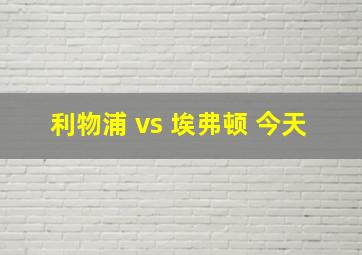 利物浦 vs 埃弗顿 今天